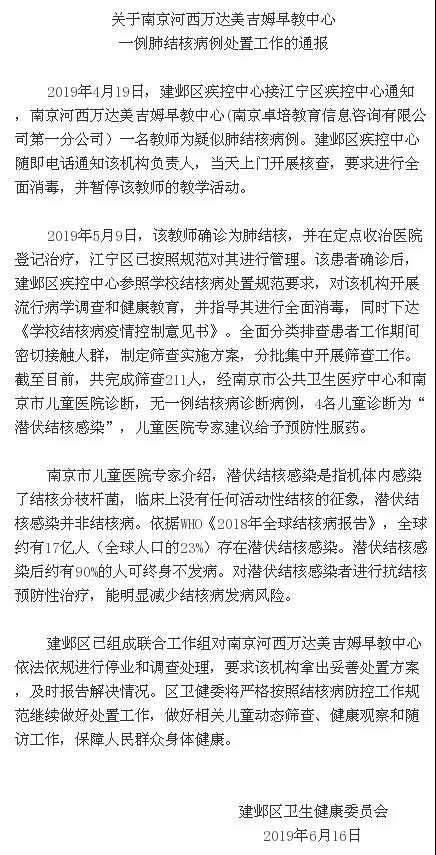 关于南京河西万达美吉姆早教中心
一例肺结核病例处置工作的通报

2019年4月19日，建邺区疾控中心接江宁区疾控中心通知，南京河西万达美吉姆早教中心（南京卓培教育信息咨询有限公司第一分公司）一名教师为疑似肺结核病例。建邺区疾控中心随即电话通知该机构负责人，当天上门开展核查，要求进行全面消毒，并暂停该教师的教学活动。

2019年5月9日，该教师确诊为肺结核，并在定点收治医院登记治疗，江宁区已按照规范对其进行管理。该患者确诊后，建邺区疾控中心参照学校结核病处置规范要求，对该机构开展流行病学调查和健康教育，并指导其进行全面消毒，同时下达《学校结核病疫情控制意见书》。全面分类排查患者工作期间密切接触人群，制定筛查实施方案，分批集中开展筛查工作。截至目前，共完成筛查211人，经南京市公共卫生医疗中心和南京市儿童医院诊断，无一例结核病诊断病例，4名儿童诊断为“潜伏结核感染”，儿童医院专家建议给予预防性服药。

南京市儿童医院专家介绍，潜伏结核感染是指机体内感染了结核分枝杆菌，临床上没有任何活动性结核的征象，潜伏结核感染并非结核病。依据WHO《2018年全球结核病报告》，全球约有17亿人（全球人口的23%）存在潜伏结核感染。潜伏结核感染后约有90%的人可终身不发病。对潜伏结核感染者进行抗结核预防性治疗，能明显减少结核病发病风险。

建邺区已组成联合工作组对南京河西万达美吉姆早教中心依法依规进行停业和调查处理，要求该机构拿出妥善处置方案，及时报告解决情况。区卫健委将严格按照结核病防控工作规范继续做好处置工作，做好相关儿童动态筛查、健康观察和随访工作，保障人民群众身体健康。

建邺区卫生健康委员会
2019年6月16日